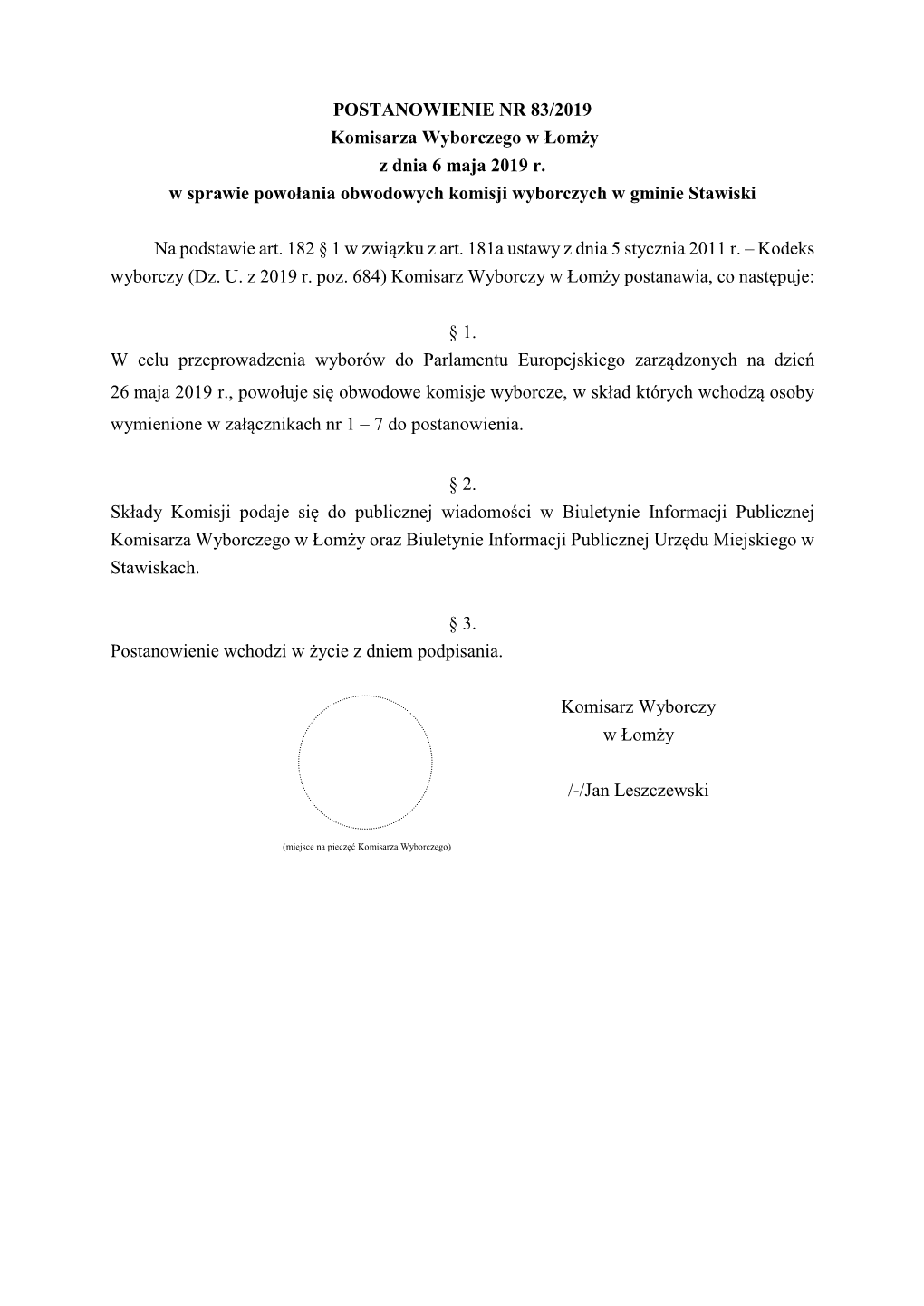 POSTANOWIENIE NR 83/2019
Komisarza Wyborczego w Łomży
z dnia 6 maja 2019 r.
w sprawie powołania obwodowych komisji wyborczych w gminie Stawiski

Na podstawie art. 182 § 1 w związku z art. 181a ustawy z dnia 5 stycznia 2011 r. – Kodeks wyborczy (Dz. U. z 2019 r. poz. 684) Komisarz Wyborczy w Łomży postanawia, co następuje:

§ 1.
W celu przeprowadzenia wyborów do Parlamentu Europejskiego zarządzonych na dzień 26 maja 2019 r., powołuje się obwodowe komisje wyborcze, w skład których wchodzą osoby wymienione w załącznikach nr 1 – 7 do postanowienia.

§ 2.
Składy Komisji podaje się do publicznej wiadomości w Biuletynie Informacji Publicznej Komisarza Wyborczego w Łomży oraz Biuletynie Informacji Publicznej Urzędu Miejskiego w Stawiskach.

§ 3.
Postanowienie wchodzi w życie z dniem podpisania.

Komisarz Wyborczy
w Łomży

/-/Jan Leszczewski

(miejsce na pieczęć Komisarza Wyborczego)